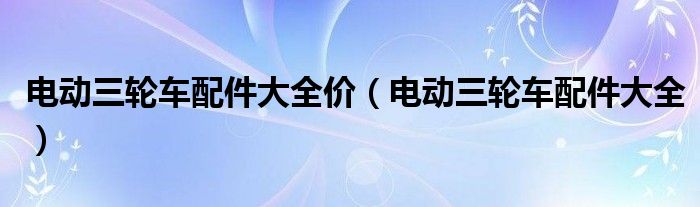 电动三轮车配件大全价（电动三轮车配件大全）